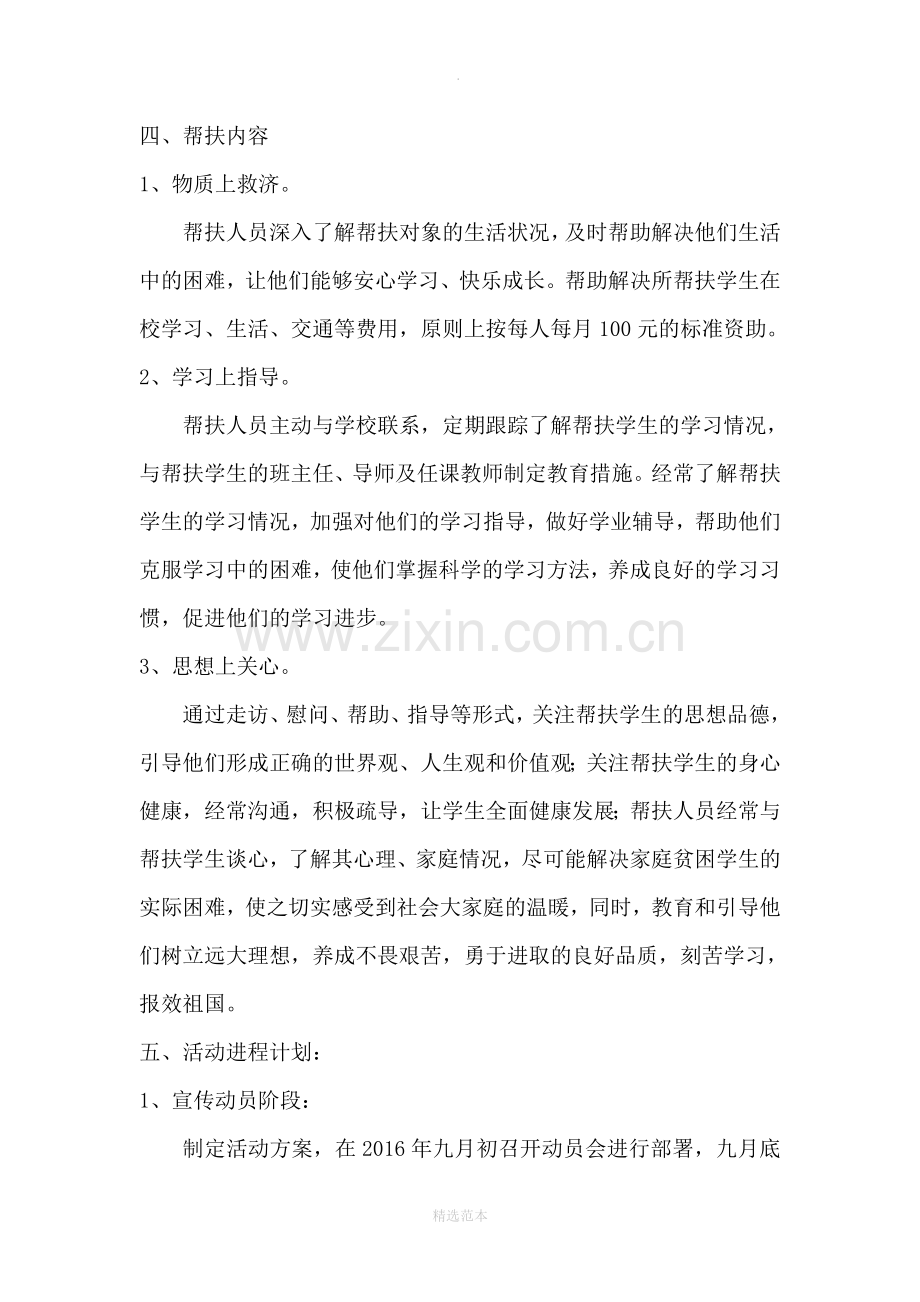 四、帮扶内容

1、物质上救济。

帮扶人员深入了解帮扶对象的生活状况，及时帮助解决他们生活中的困难，让他们能够安心学习、快乐成长。帮助解决所帮扶学生在校学习、生活、交通等费用，原则上按每人每月100元的标准资助。

2、学习上指导。

帮扶人员主动与学校联系，定期跟踪了解帮扶学生的学习情况，与帮扶学生的班主任、导师及任课教师制定教育措施。经常了解帮扶学生的学习情况，加强对他们的学习指导，做好学业辅导，帮助他们克服学习中的困难，使他们掌握科学的学习方法，养成良好的学习习惯，促进他们的学习进步。

3、思想上关心。

通过走访、慰问、帮助、指导等形式，关注帮扶学生的思想品德，引导他们形成正确的世界观、人生观和价值观;关注帮扶学生的身心健康，经常沟通，积极疏导，让学生全面健康发展;帮扶人员经常与帮扶学生谈心，了解其心理、家庭情况，尽可能解决家庭贫困学生的实际困难，使之切实感受到社会大家庭的温暖，同时，教育和引导他们树立远大理想，养成不畏艰苦，勇于进取的良好品质，刻苦学习，报效祖国。

五、活动进程计划：

1、宣传动员阶段：

制定活动方案，在2016年九月初召开动员会进行部署，九月底

精选范本

www.zixin.com.cn